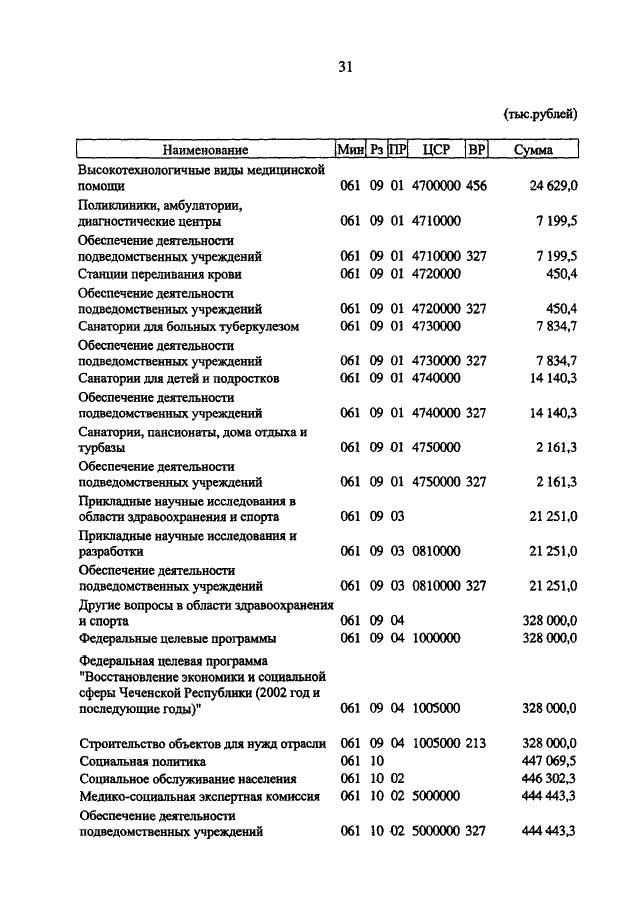 31

(тыс.рублей)

| Наименование | Мин | Рз | ПР | ЦСР | ВР | Сумма |
|---|---|---|---|---|---|---|
| Высокотехнологичные виды медицинской помощи | 061 | 09 | 01 | 4700000 | 456 | 24 629,0 |
| Поликлиники, амбулатории, диагностические центры | 061 | 09 | 01 | 4710000 | | 7 199,5 |
| Обеспечение деятельности подведомственных учреждений | 061 | 09 | 01 | 4710000 | 327 | 7 199,5 |
| Станции переливания крови | 061 | 09 | 01 | 4720000 | | 450,4 |
| Обеспечение деятельности подведомственных учреждений | 061 | 09 | 01 | 4720000 | 327 | 450,4 |
| Санатории для больных туберкулезом | 061 | 09 | 01 | 4730000 | | 7 834,7 |
| Обеспечение деятельности подведомственных учреждений | 061 | 09 | 01 | 4730000 | 327 | 7 834,7 |
| Санатории для детей и подростков | 061 | 09 | 01 | 4740000 | | 14 140,3 |
| Обеспечение деятельности подведомственных учреждений | 061 | 09 | 01 | 4740000 | 327 | 14 140,3 |
| Санатории, пансионаты, дома отдыха и турбазы | 061 | 09 | 01 | 4750000 | | 2 161,3 |
| Обеспечение деятельности подведомственных учреждений | 061 | 09 | 01 | 4750000 | 327 | 2 161,3 |
| Прикладные научные исследования в области здравоохранения и спорта | 061 | 09 | 03 | | | 21 251,0 |
| Прикладные научные исследования и разработки | 061 | 09 | 03 | 0810000 | | 21 251,0 |
| Обеспечение деятельности подведомственных учреждений | 061 | 09 | 03 | 0810000 | 327 | 21 251,0 |
| Другие вопросы в области здравоохранения и спорта | 061 | 09 | 04 | | | 328 000,0 |
| Федеральные целевые программы | 061 | 09 | 04 | 1000000 | | 328 000,0 |
| Федеральная целевая программа "Восстановление экономики и социальной сферы Чеченской Республики (2002 год и последующие годы)" | 061 | 09 | 04 | 1005000 | | 328 000,0 |
| Строительство объектов для нужд отрасли | 061 | 09 | 04 | 1005000 | 213 | 328 000,0 |
| Социальная политика | 061 | 10 | | | | 447 069,5 |
| Социальное обслуживание населения | 061 | 10 | 02 | | | 446 302,3 |
| Медико-социальная экспертная комиссия | 061 | 10 | 02 | 5000000 | | 444 443,3 |
| Обеспечение деятельности подведомственных учреждений | 061 | 10 | 02 | 5000000 | 327 | 444 443,3 |